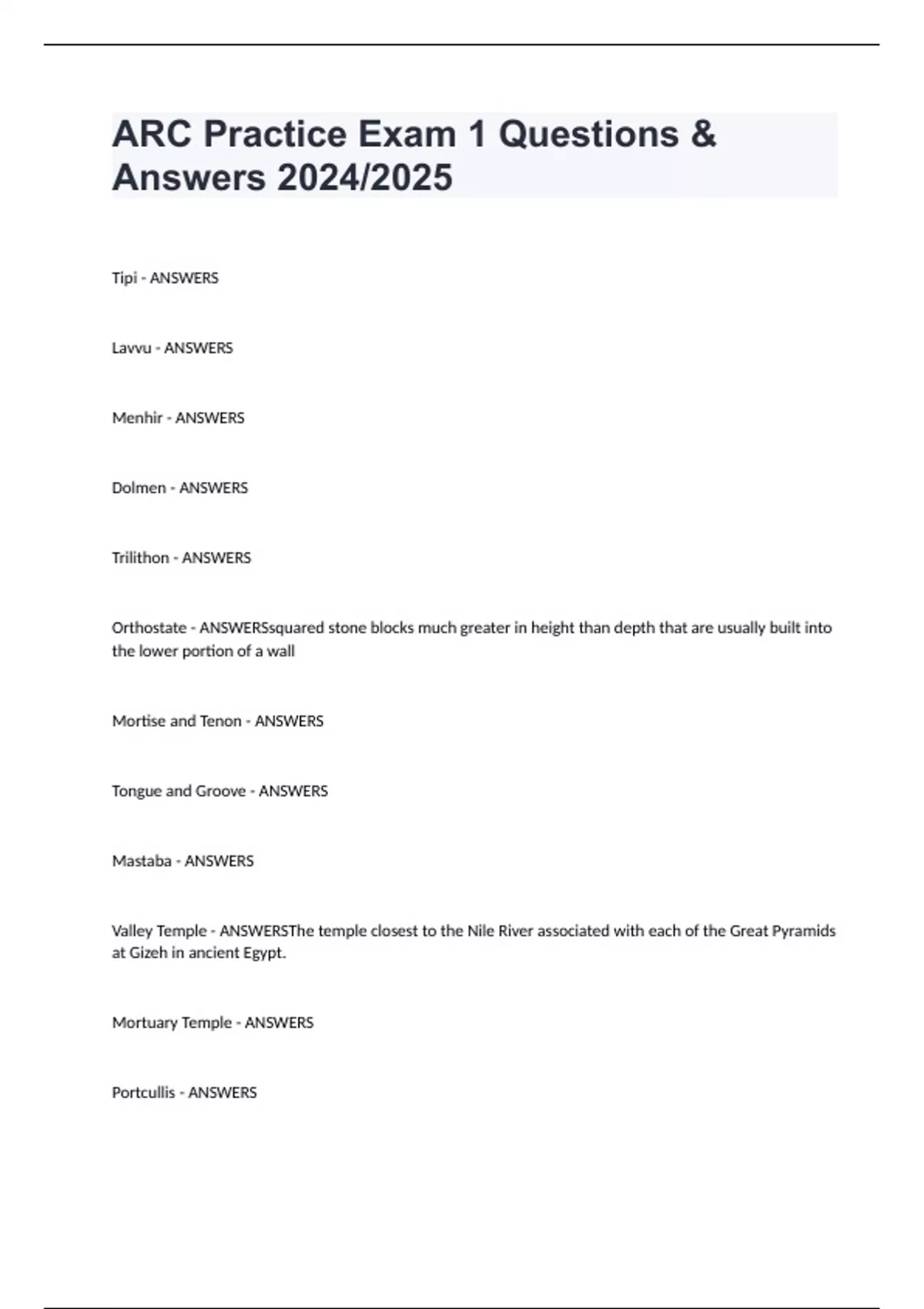 ARC Practice Exam 1 Questions & Answers 2024/2025

Tipi - ANSWERS

Lavvu - ANSWERS

Menhir - ANSWERS

Dolmen - ANSWERS

Trilithon - ANSWERS

Orthostate - ANSWERSsquared stone blocks much greater in height than depth that are usually built into the lower portion of a wall

Mortise and Tenon - ANSWERS

Tongue and Groove - ANSWERS

Mastaba - ANSWERS

Valley Temple - ANSWERSThe temple closest to the Nile River associated with each of the Great Pyramids at Gizeh in ancient Egypt.

Mortuary Temple - ANSWERS

Portcullis - ANSWERS